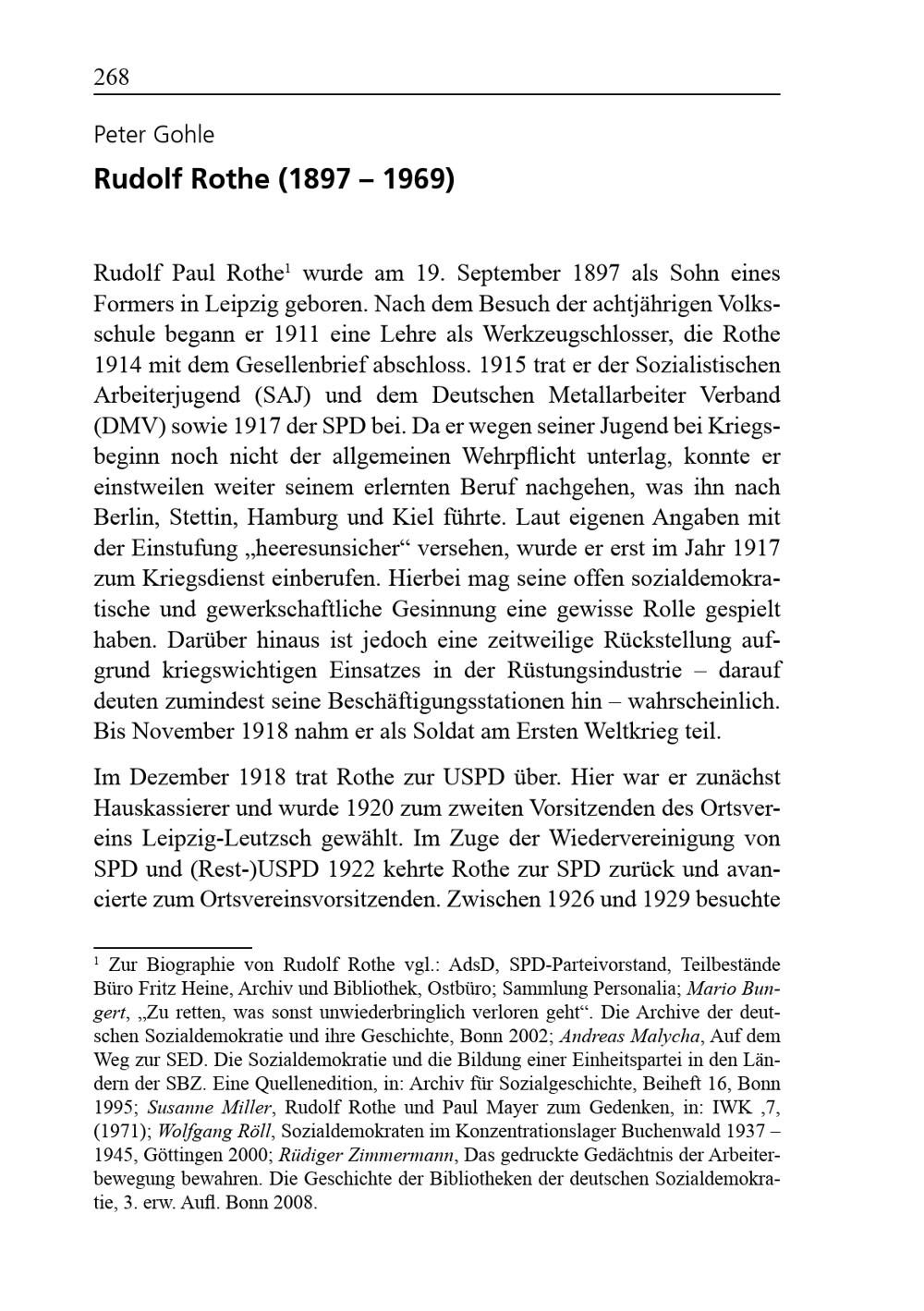 268

Peter Gohle

Rudolf Rothe (1897 – 1969)

Rudolf Paul Rothe$^1$ wurde am 19. September 1897 als Sohn eines Formers in Leipzig geboren. Nach dem Besuch der achtjährigen Volksschule begann er 1911 eine Lehre als Werkzeugschlosser, die Rothe 1914 mit dem Gesellenbrief abschloss. 1915 trat er der Sozialistischen Arbeiterjugend (SAJ) und dem Deutschen Metallarbeiter Verband (DMV) sowie 1917 der SPD bei. Da er wegen seiner Jugend bei Kriegsbeginn noch nicht der allgemeinen Wehrpflicht unterlag, konnte er einstweilen weiter seinem erlernten Beruf nachgehen, was ihn nach Berlin, Stettin, Hamburg und Kiel führte. Laut eigenen Angaben mit der Einstufung „heeresunsicher“ versehen, wurde er erst im Jahr 1917 zum Kriegsdienst einberufen. Hierbei mag seine offen sozialdemokratische und gewerkschaftliche Gesinnung eine gewisse Rolle gespielt haben. Darüber hinaus ist jedoch eine zeitweilige Rückstellung aufgrund kriegswichtigen Einsatzes in der Rüstungsindustrie – darauf deuten zumindest seine Beschäftigungsstationen hin – wahrscheinlich. Bis November 1918 nahm er als Soldat am Ersten Weltkrieg teil.

Im Dezember 1918 trat Rothe zur USPD über. Hier war er zunächst Hauskassierer und wurde 1920 zum zweiten Vorsitzenden des Ortsvereins Leipzig-Leutzsch gewählt. Im Zuge der Wiedervereinigung von SPD und (Rest-)USPD 1922 kehrte Rothe zur SPD zurück und avancierte zum Ortsvereinsvorsitzenden. Zwischen 1926 und 1929 besuchte

$^1$ Zur Biographie von Rudolf Rothe vgl.: AdsD, SPD-Parteivorstand, Teilbestände Büro Fritz Heine, Archiv und Bibliothek, Ostbüro; Sammlung Personalia; Mario Bungert, „Zu retten, was sonst unwiederbringlich verloren geht“. Die Archive der deutschen Sozialdemokratie und ihre Geschichte, Bonn 2002; Andreas Malycha, Auf dem Weg zur SED. Die Sozialdemokratie und die Bildung einer Einheitspartei in den Ländern der SBZ. Eine Quellenedition, in: Archiv für Sozialgeschichte, Beiheft 16, Bonn 1995; Susanne Miller, Rudolf Rothe und Paul Mayer zum Gedenken, in: IWK ,7, (1971); Wolfgang Röll, Sozialdemokraten im Konzentrationslager Buchenwald 1937 – 1945, Göttingen 2000; Rüdiger Zimmermann, Das gedruckte Gedächtnis der Arbeiterbewegung bewahren. Die Geschichte der Bibliotheken der deutschen Sozialdemokratie, 3. erw. Aufl. Bonn 2008.